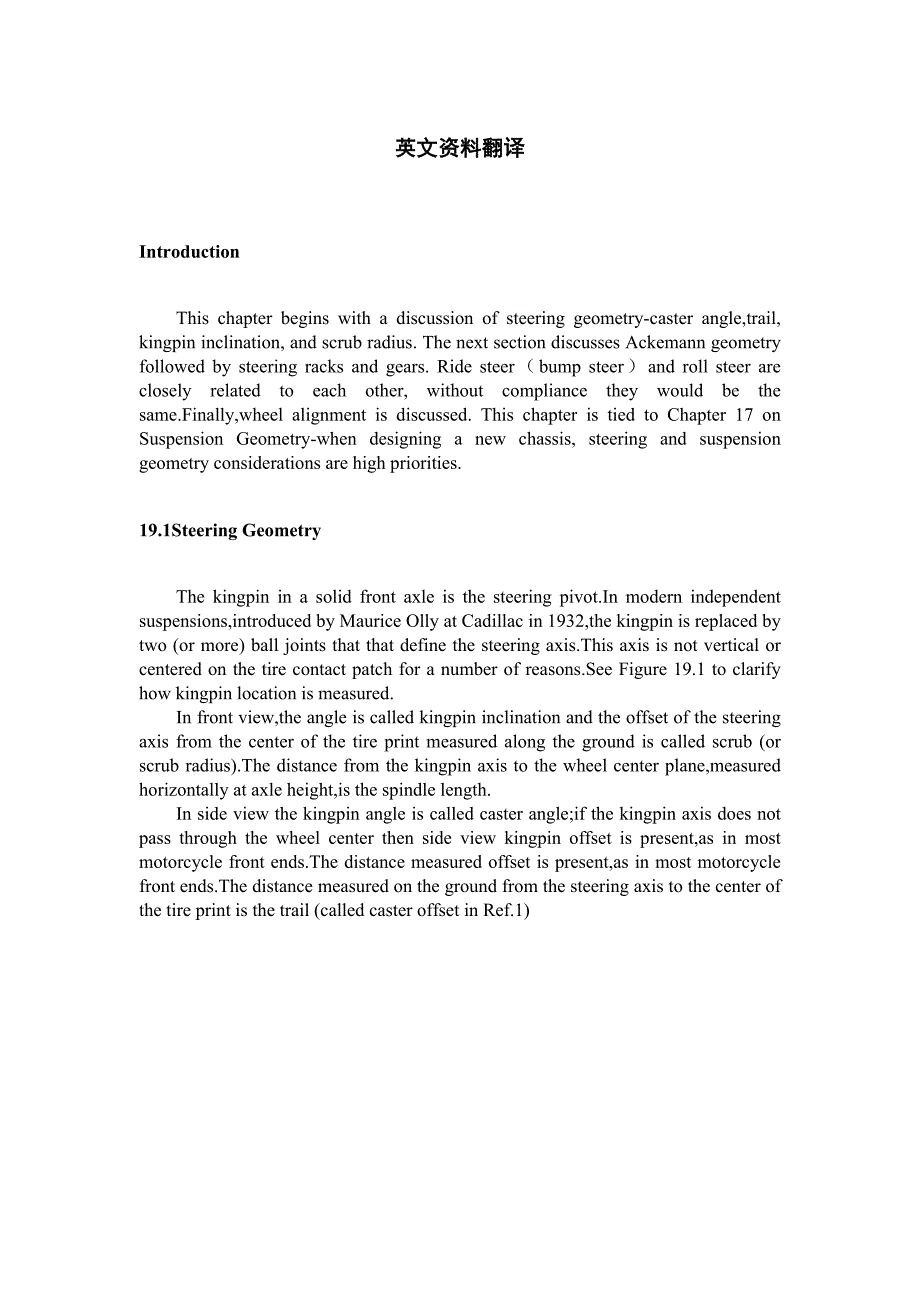 英文资料翻译

Introduction

This chapter begins with a discussion of steering geometry-caster angle,trail, kingpin inclination, and scrub radius. The next section discusses Ackemann geometry followed by steering racks and gears. Ride steer（bump steer）and roll steer are closely related to each other, without compliance they would be the same.Finally,wheel alignment is discussed. This chapter is tied to Chapter 17 on Suspension Geometry-when designing a new chassis, steering and suspension geometry considerations are high priorities.

19.1Steering Geometry

The kingpin in a solid front axle is the steering pivot.In modern independent suspensions,introduced by Maurice Olly at Cadillac in 1932,the kingpin is replaced by two (or more) ball joints that that define the steering axis.This axis is not vertical or centered on the tire contact patch for a number of reasons.See Figure 19.1 to clarify how kingpin location is measured.

In front view,the angle is called kingpin inclination and the offset of the steering axis from the center of the tire print measured along the ground is called scrub (or scrub radius).The distance from the kingpin axis to the wheel center plane,measured horizontally at axle height,is the spindle length.

In side view the kingpin angle is called caster angle;if the kingpin axis does not pass through the wheel center then side view kingpin offset is present,as in most motorcycle front ends.The distance measured offset is present,as in most motorcycle front ends.The distance measured on the ground from the steering axis to the center of the tire print is the trail (called caster offset in Ref.1)